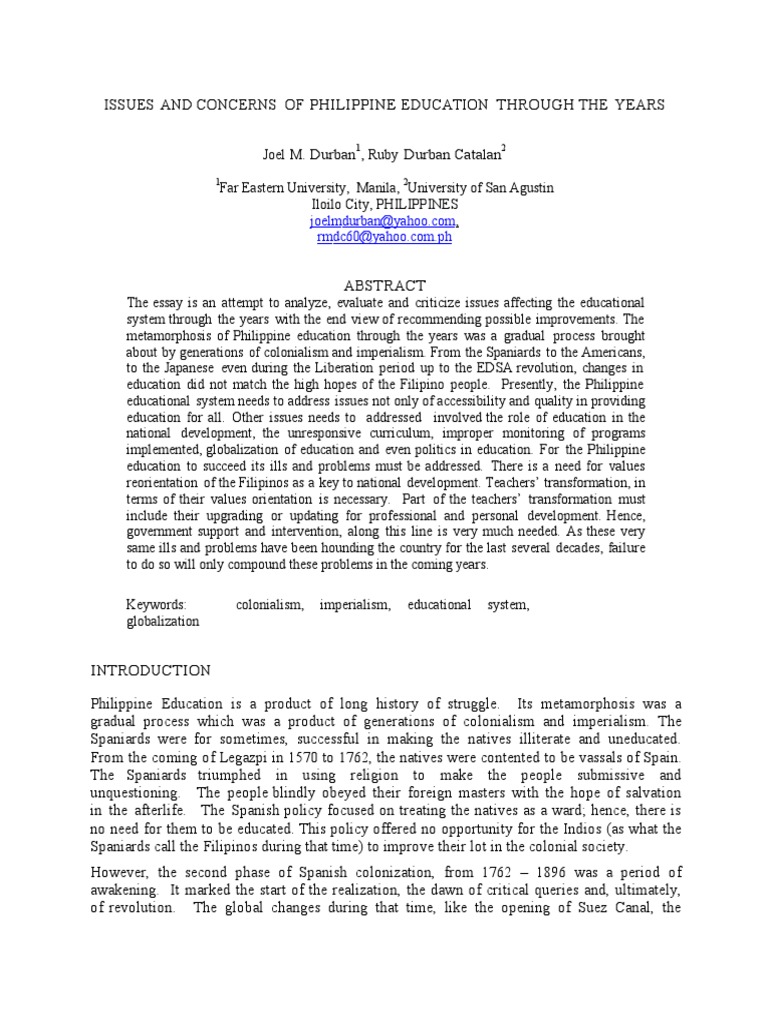 ISSUES AND CONCERNS OF PHILIPPINE EDUCATION THROUGH THE YEARS

Joel M. Durban$^1$, Ruby Durban Catalan$^2$

$^1$Far Eastern University, Manila, $^2$University of San Agustin
Iloilo City, PHILIPPINES
joelmdurban@yahoo.com,
rmdc60@yahoo.com.ph

ABSTRACT

The essay is an attempt to analyze, evaluate and criticize issues affecting the educational system through the years with the end view of recommending possible improvements. The metamorphosis of Philippine education through the years was a gradual process brought about by generations of colonialism and imperialism. From the Spaniards to the Americans, to the Japanese even during the Liberation period up to the EDSA revolution, changes in education did not match the high hopes of the Filipino people. Presently, the Philippine educational system needs to address issues not only of accessibility and quality in providing education for all. Other issues needs to addressed involved the role of education in the national development, the unresponsive curriculum, improper monitoring of programs implemented, globalization of education and even politics in education. For the Philippine education to succeed its ills and problems must be addressed. There is a need for values reorientation of the Filipinos as a key to national development. Teachers' transformation, in terms of their values orientation is necessary. Part of the teachers' transformation must include their upgrading or updating for professional and personal development. Hence, government support and intervention, along this line is very much needed. As these very same ills and problems have been hounding the country for the last several decades, failure to do so will only compound these problems in the coming years.

Keywords: colonialism, imperialism, educational system, globalization

INTRODUCTION

Philippine Education is a product of long history of struggle. Its metamorphosis was a gradual process which was a product of generations of colonialism and imperialism. The Spaniards were for sometimes, successful in making the natives illiterate and uneducated. From the coming of Legazpi in 1570 to 1762, the natives were contented to be vassals of Spain. The Spaniards triumphed in using religion to make the people submissive and unquestioning. The people blindly obeyed their foreign masters with the hope of salvation in the afterlife. The Spanish policy focused on treating the natives as a ward; hence, there is no need for them to be educated. This policy offered no opportunity for the Indios (as what the Spaniards call the Filipinos during that time) to improve their lot in the colonial society.

However, the second phase of Spanish colonization, from 1762 – 1896 was a period of awakening. It marked the start of the realization, the dawn of critical queries and, ultimately, of revolution. The global changes during that time, like the opening of Suez Canal, the